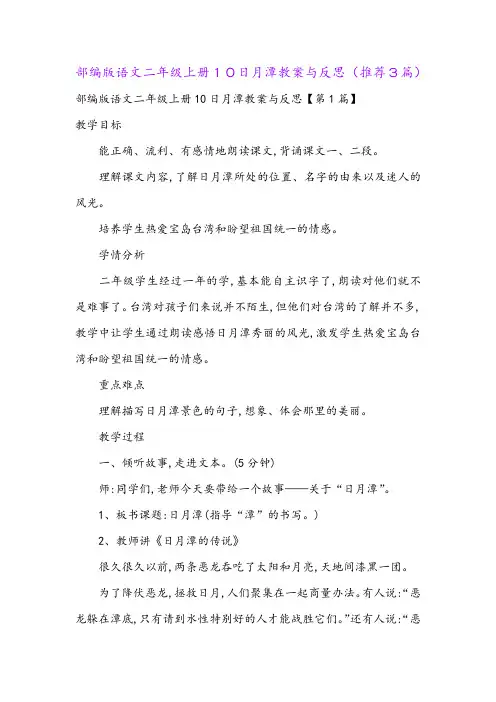 部编版语文二年级上册10日月潭教案与反思（推荐3篇）

部编版语文二年级上册10日月潭教案与反思【第1篇】

教学目标

能正确、流利、有感情地朗读课文,背诵课文一、二段。

理解课文内容,了解日月潭所处的位置、名字的由来以及迷人的风光。

培养学生热爱宝岛台湾和盼望祖国统一的情感。

学情分析

二年级学生经过一年的学,基本能自主识字了,朗读对他们就不是难事了。台湾对孩子们来说并不陌生,但他们对台湾的了解并不多,教学中让学生通过朗读感悟日月潭秀丽的风光,激发学生热爱宝岛台湾和盼望祖国统一的情感。

重点难点

理解描写日月潭景色的句子,想象、体会那里的美丽。

教学过程

一、倾听故事,走进文本。(5分钟)

师:同学们,老师今天要带给一个故事——关于“日月潭”。

1、板书课题:日月潭(指导“潭”的书写。)

2、教师讲《日月潭的传说》

很久很久以前,两条恶龙吞吃了太阳和月亮,天地间漆黑一团。

为了降伏恶龙,拯救日月,人们聚集在一起商量办法。有人说:“恶龙躲在潭底,只有请到水性特别好的人才能战胜它们。”还有人说:“恶